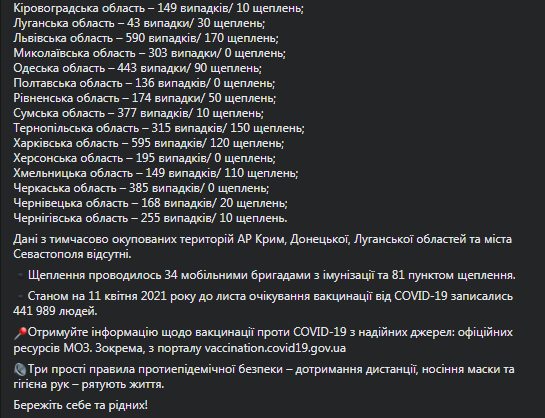 Кіровоградська область – 149 випадків/ 10 щеплень;
Луганська область – 43 випадки/ 30 щеплень;
Львівська область – 590 випадків/ 170 щеплень;
Миколаївська область – 303 випадки/ 0 щеплень;
Одеська область – 443 випадки/ 90 щеплень;
Полтавська область – 136 випадків/ 0 щеплень;
Рівненська область – 174 випадки/ 50 щеплень;
Сумська область – 377 випадків/ 10 щеплень;
Тернопільська область – 315 випадків/ 150 щеплень;
Харківська область – 595 випадків/ 120 щеплень;
Херсонська область – 195 випадків/ 0 щеплень;
Хмельницька область – 149 випадків/ 110 щеплень;
Черкаська область – 385 випадків/ 0 щеплень;
Чернівецька область – 168 випадків/ 20 щеплень;
Чернігівська область – 255 випадків/ 10 щеплень.

Дані з тимчасово окупованих територій АР Крим, Донецької, Луганської областей та міста Севастополя відсутні.

Щеплення проводилось 34 мобільними бригадами з імунізації та 81 пунктом щеплення.

Станом на 11 квітня 2021 року до листа очікування вакцинації від COVID-19 записались 441 989 людей.

Отримуйте інформацію щодо вакцинації проти COVID-19 з надійних джерел: офіційних ресурсів МОЗ. Зокрема, з порталу vaccination.covid19.gov.ua

Три прості правила протиепідемічної безпеки – дотримання дистанції, носіння маски та гігієна рук – рятують життя.

Бережіть себе та рідних!